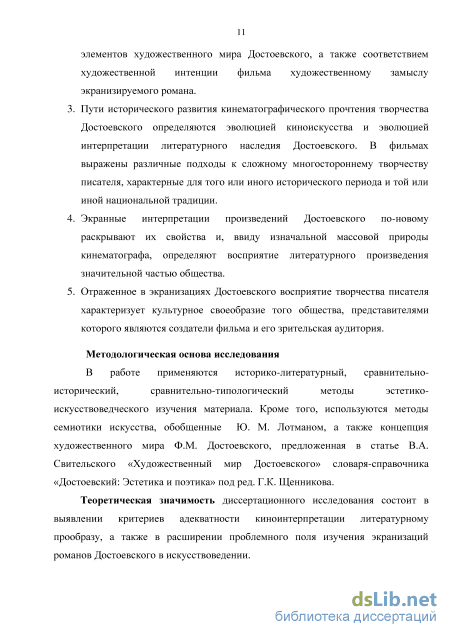 11

элементов художественного мира Достоевского, а также соответствием художественной интенции фильма художественному замыслу экранизируемого романа.

3. Пути исторического развития кинематографического прочтения творчества Достоевского определяются эволюцией киноискусства и эволюцией интерпретации литературного наследия Достоевского. В фильмах выражены различные подходы к сложному многостороннему творчеству писателя, характерные для того или иного исторического периода и той или иной национальной традиции.

4. Экранные интерпретации произведений Достоевского по-новому раскрывают их свойства и, ввиду изначальной массовой природы кинематографа, определяют восприятие литературного произведения значительной частью общества.

5. Отраженное в экранизациях Достоевского восприятие творчества писателя характеризует культурное своеобразие того общества, представителями которого являются создатели фильма и его зрительская аудитория.

Методологическая основа исследования

В работе применяются историко-литературный, сравнительно-исторический, сравнительно-типологический методы эстетико-искусствоведческого изучения материала. Кроме того, используются методы семиотики искусства, обобщенные Ю. М. Лотманом, а также концепция художественного мира Ф.М. Достоевского, предложенная в статье В.А. Свительского «Художественный мир Достоевского» словаря-справочника «Достоевский: Эстетика и поэтика» под ред. Г.К. Щенникова.

Теоретическая значимость диссертационного исследования состоит в выявлении критериев адекватности киноинтерпретации литературному прообразу, а также в расширении проблемного поля изучения экранизаций романов Достоевского в искусствоведении.

dsLib.net
библиотека диссертаций